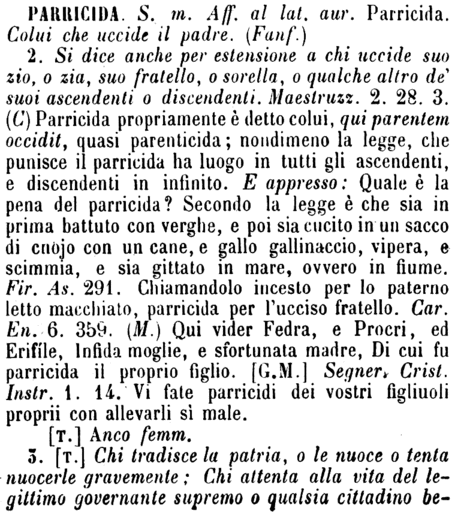 PARRICIDA. S. m. Aff. al lat. aur. Parricida. Colui che uccide il padre. (Fanf.)

2. Si dice anche per estensione a chi uccide suo zio, o zia, suo fratello, o sorella, o qualche altro de' suoi ascendenti o discendenti. Maestruzz. 2. 28. 3. (C) Parricida propriamente è detto colui, qui parentem occidit, quasi parenticida; nondimeno la legge, che punisce il parricida ha luogo in tutti gli ascendenti, e discendenti in infinito. E appresso: Quale è la pena del parricida? Secondo la legge è che sia in prima battuto con verghe, e poi sia cucito in un sacco di cuojo con un cane, e gallo gallinaccio, vipera, e scimmia, e sia gittato in mare, ovvero in fiume. Fir. As. 291. Chiamandolo incesto per lo paterno letto macchiato, parricida per l'ucciso fratello. Car. En. 6. 359. (M.) Qui vider Fedra, e Procri, ed Erifile, Infida moglie, e sfortunata madre, Di cui fu parricida il proprio figlio. [G.M.] Segner. Crist. Instr. 1. 14. Vi fate parricidi dei vostri figliuoli proprii con allevarli sì male.

[T.] Anco femm.

3. [T.] Chi tradisce la patria, o le nuoce o tenta nuocerle gravemente; Chi attenta alla vita del legittimo governante supremo o qualsia cittadino be-